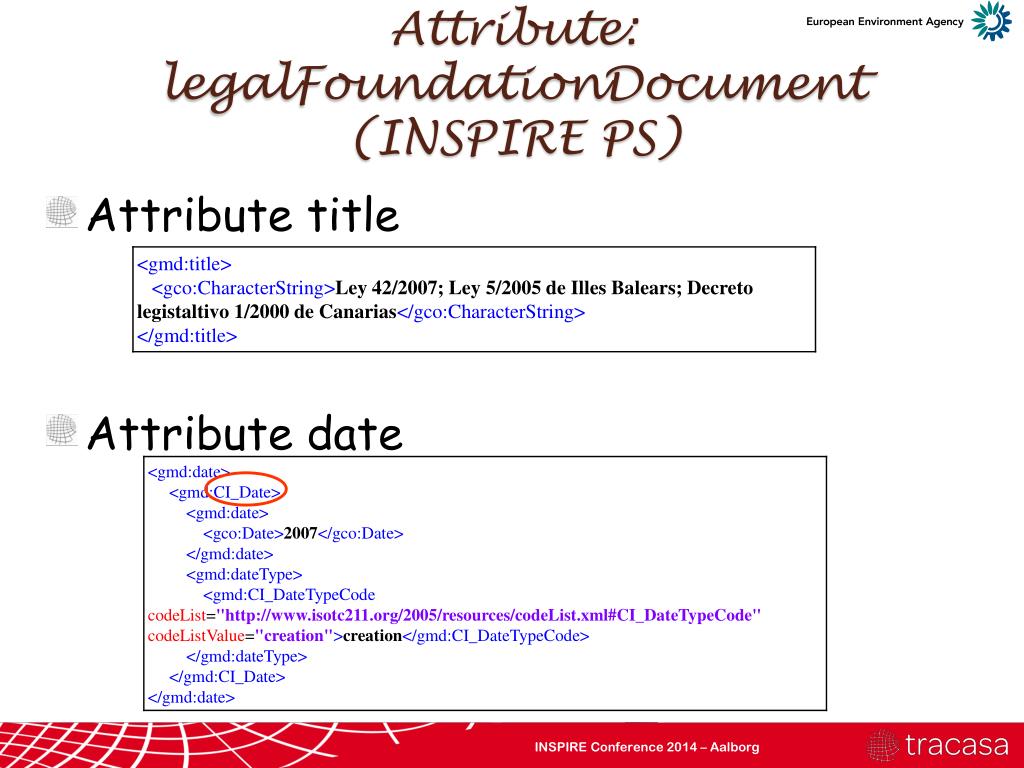 Attribute: legalFoundationDocument (INSPIRE PS)

European Environment Agency

Attribute title

<gmd:title>
<gco:CharacterString>Ley 42/2007; Ley 5/2005 de Illes Balears; Decreto legistaltivo 1/2000 de Canarias</gco:CharacterString>
</gmd:title>

Attribute date

<gmd:date>
<gmd:CI_Date>
<gmd:date>
<gco:Date>2007</gco:Date>
</gmd:date>
<gmd:dateType>
<gmd:CI_DateTypeCode
codeList="http://www.isotc211.org/2005/resources/codeList.xml#CI_DateTypeCode"
codeListValue="creation">creation</gmd:CI_DateTypeCode>
</gmd:dateType>
</gmd:CI_Date>
</gmd:date>

INSPIRE Conference 2014 – Aalborg

tracasa